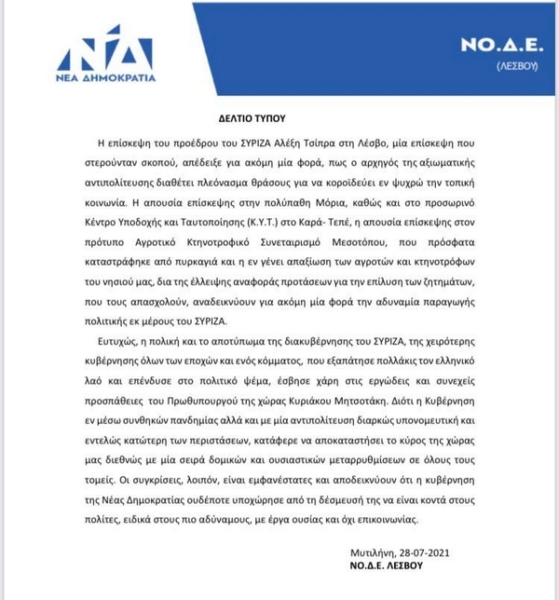 ΝΔ
ΝΕΑ ΔΗΜΟΚΡΑΤΙΑ

ΝΟ.Δ.Ε.
(ΛΕΣΒΟΥ)

ΔΕΛΤΙΟ ΤΥΠΟΥ

Η επίσκεψη του προέδρου του ΣΥΡΙΖΑ Αλέξη Τσίπρα στη Λέσβο, μία επίσκεψη που στερούνταν σκοπού, απέδειξε για ακόμη μία φορά, πως ο αρχηγός της αξιωματικής αντιπολίτευσης διαθέτει πλεόνασμα θράσους για να κοροϊδεύει εν ψυχρώ την τοπική κοινωνία. Η απουσία επίσκεψης στην πολύπαθη Μόρια, καθώς και στο προσωρινό Κέντρο Υποδοχής και Ταυτοποίησης (Κ.Υ.Τ.) στο Καρά- Τεπέ, η απουσία επίσκεψης στον πρότυπο Αγροτικό Κτηνοτροφικό Συνεταιρισμό Μεσοτόπου, που πρόσφατα καταστράφηκε από πυρκαγιά και η εν γένει απαξίωση των αγροτών και κτηνοτρόφων του νησιού μας, δια της έλλειψης αναφοράς προτάσεων για την επίλυση των ζητημάτων, που τους απασχολούν, αναδεικνύουν για ακόμη μία φορά την αδυναμία παραγωγής πολιτικής εκ μέρους του ΣΥΡΙΖΑ.

Ευτυχώς, η πολική και το αποτύπωμα της διακυβέρνησης του ΣΥΡΙΖΑ, της χειρότερης κυβέρνησης όλων των εποχών και ενός κόμματος, που εξαπάτησε πολλάκις τον ελληνικό λαό και επένδυσε στο πολιτικό ψέμα, έσβησε χάρη στις εργώδεις και συνεχείς προσπάθειες του Πρωθυπουργού της χώρας Κυριάκου Μητσοτάκη. Διότι η Κυβέρνηση εν μέσω συνθηκών πανδημίας αλλά και με μία αντιπολίτευση διαρκώς υπονομευτική και εντελώς κατώτερη των περιστάσεων, κατάφερε να αποκαταστήσει το κύρος της χώρας μας διεθνώς με μία σειρά δομικών και ουσιαστικών μεταρρυθμίσεων σε όλους τους τομείς. Οι συγκρίσεις, λοιπόν, είναι εμφανέστατες και αποδεικνύουν ότι η κυβέρνηση της Νέας Δημοκρατίας ουδέποτε υποχώρησε από τη δέσμευσή της να είναι κοντά στους πολίτες, ειδικά στους πιο αδύναμους, με έργα ουσίας και όχι επικοινωνίας.

Μυτιλήνη, 28-07-2021
ΝΟ.Δ.Ε. ΛΕΣΒΟΥ